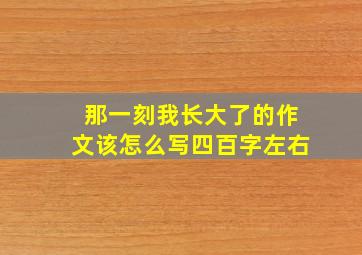 那一刻我长大了的作文该怎么写四百字左右